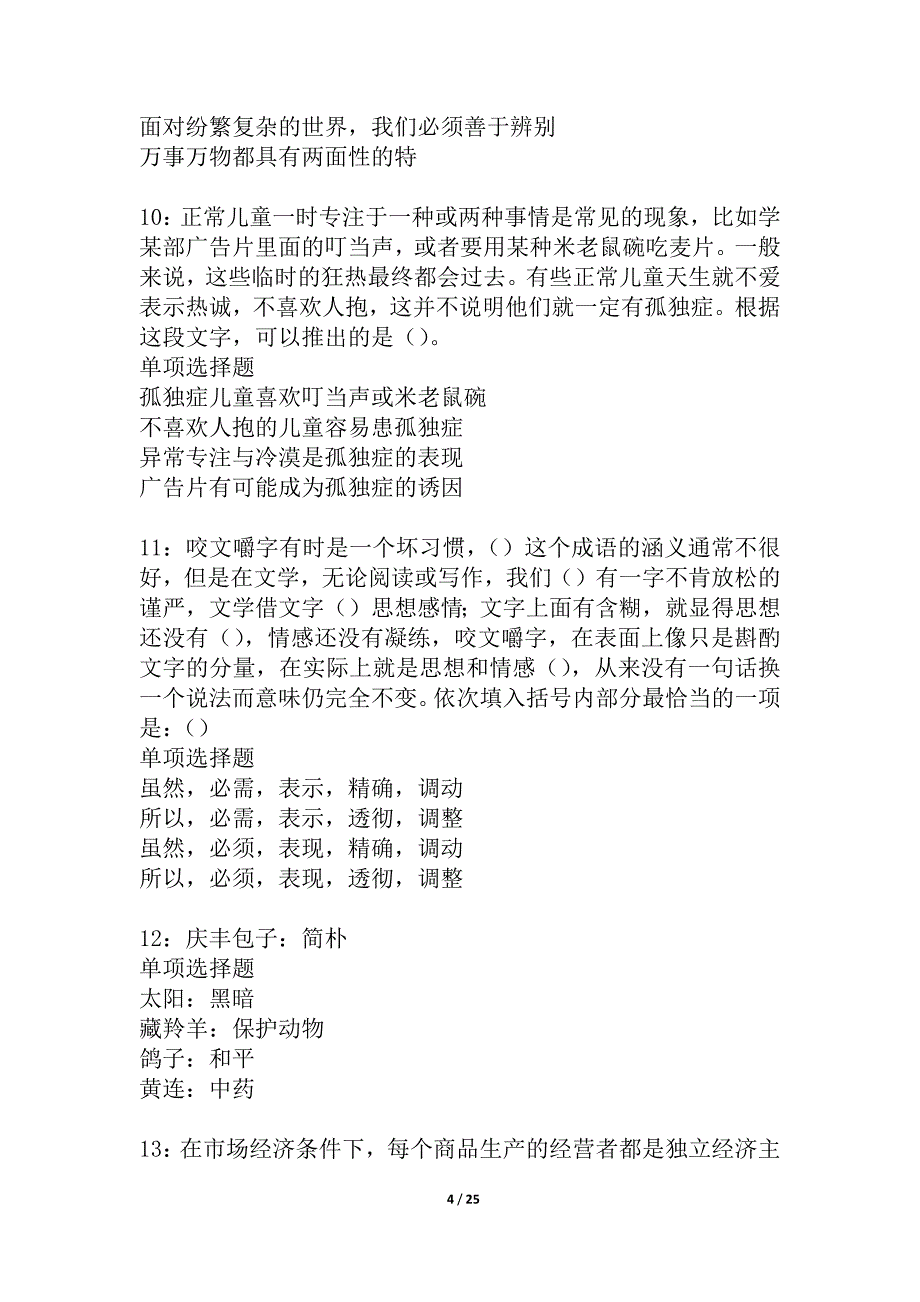 面对纷繁复杂的世界，我们必须善于辨别
万事万物都具有两面性的特

10：正常儿童一时专注于一种或两种事情是常见的现象，比如学某部广告片里面的叮当声，或者要用某种米老鼠碗吃麦片。一般来说，这些临时的狂热最终都会过去。有些正常儿童天生就不爱表示热诚，不喜欢人抱，这并不说明他们就一定有孤独症。根据这段文字，可以推出的是（）。
单项选择题
孤独症儿童喜欢叮当声或米老鼠碗
不喜欢人抱的儿童容易患孤独症
异常专注与冷漠是孤独症的表现
广告片有可能成为孤独症的诱因

11：咬文嚼字有时是一个坏习惯，（）这个成语的涵义通常不很好，但是在文学，无论阅读或写作，我们（）有一字不肯放松的谨严，文学借文字（）思想感情；文字上面有含糊，就显得思想还没有（），情感还没有凝练，咬文嚼字，在表面上像只是斟酌文字的分量，在实际上就是思想和情感（），从来没有一句话换一个说法而意味仍完全不变。依次填入括号内部分最恰当的一项是：（）
单项选择题
虽然，必需，表示，精确，调动
所以，必需，表示，透彻，调整
虽然，必须，表现，精确，调动
所以，必须，表现，透彻，调整

12：庆丰包子：简朴
单项选择题
太阳：黑暗
藏羚羊：保护动物
鸽子：和平
黄连：中药

13：在市场经济条件下，每个商品生产的经营者都是独立经济主

4 / 25